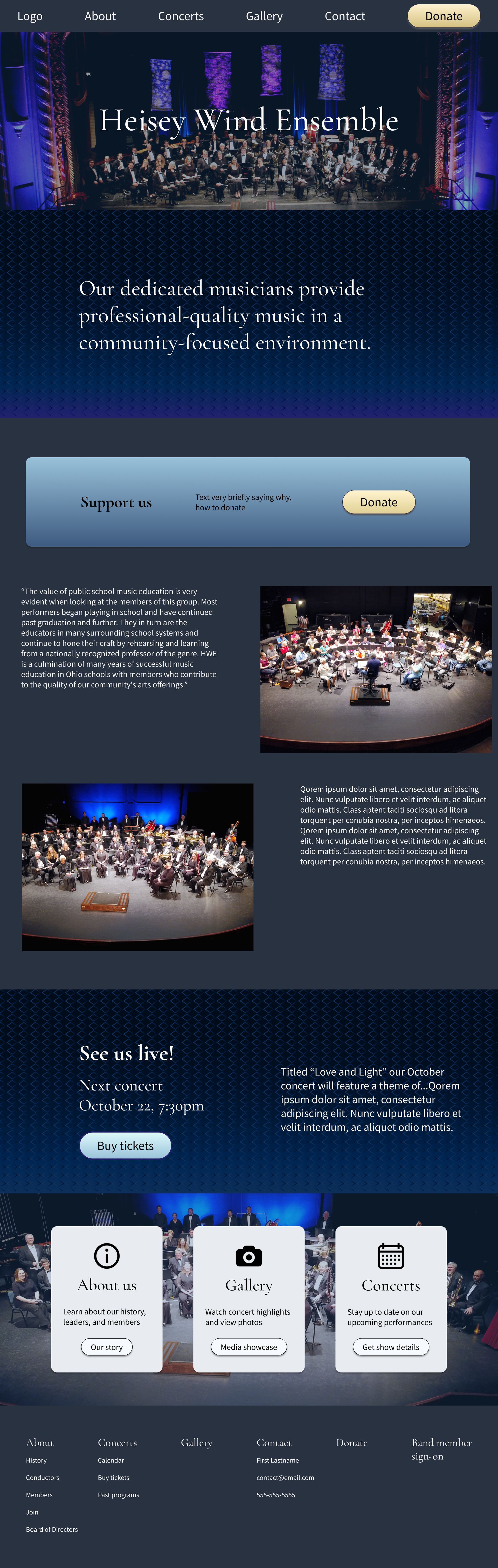 Logo About Concerts Gallery Contact Donate

Heisey Wind Ensemble

Our dedicated musicians provide professional-quality music in a community-focused environment.

Support us

Text very briefly saying why, how to donate

Donate

"The value of public school music education is very evident when looking at the members of this group. Most performers began playing in school and have continued past graduation and further. They in turn are the educators in many surrounding school systems and continue to hone their craft by rehearsing and learning from a nationally recognized professor of the genre. HWE is a culmination of many years of successful music education in Ohio schools with members who contribute to the quality of our community's arts offerings."

Qorem ipsum dolor sit amet, consectetur adipiscing elit. Nunc vulputate libero et velit interdum, ac aliquet odio mattis. Class aptent taciti sociosqu ad litora torquent per conubia nostra, per inceptos himenaeos. Qorem ipsum dolor sit amet, consectetur adipiscing elit. Nunc vulputate libero et velit interdum, ac aliquet odio mattis. Class aptent taciti sociosqu ad litora torquent per conubia nostra, per inceptos himenaeos.

See us live!

Next concert
October 22, 7:30pm

Buy tickets

Titled "Love and Light" our October concert will feature a theme of...Qorem ipsum dolor sit amet, consectetur adipiscing elit. Nunc vulputate libero et velit interdum, ac aliquet odio mattis.

About us

Learn about our history, leaders, and members

Our story

Gallery

Watch concert highlights and view photos

Media showcase

Concerts

Stay up to date on our upcoming performances

Get show details

About
History
Conductors
Members
Join
Board of Directors

Concerts
Calendar
Buy tickets
Past programs

Gallery

Contact
First Lastname
contact@email.com
555-555-5555

Donate

Band member sign-on